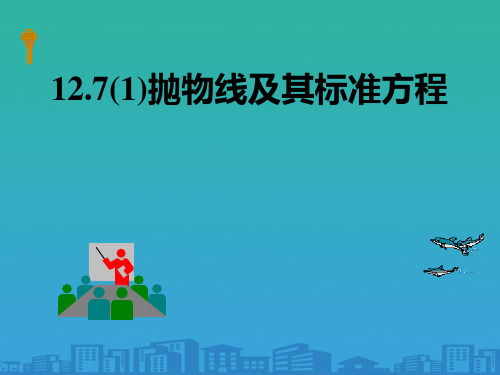 12.7(1)抛物线及其标准方程